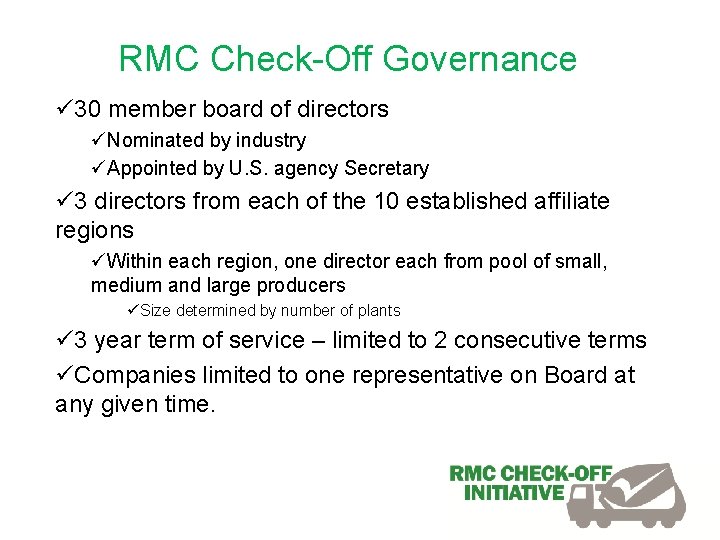 RMC Check-Off Governance

✓30 member board of directors

✓Nominated by industry

✓Appointed by U.S. agency Secretary

✓3 directors from each of the 10 established affiliate regions

✓Within each region, one director each from pool of small, medium and large producers

✓Size determined by number of plants

✓3 year term of service – limited to 2 consecutive terms

✓Companies limited to one representative on Board at any given time.

RMC CHECK-OFF INITIATIVE